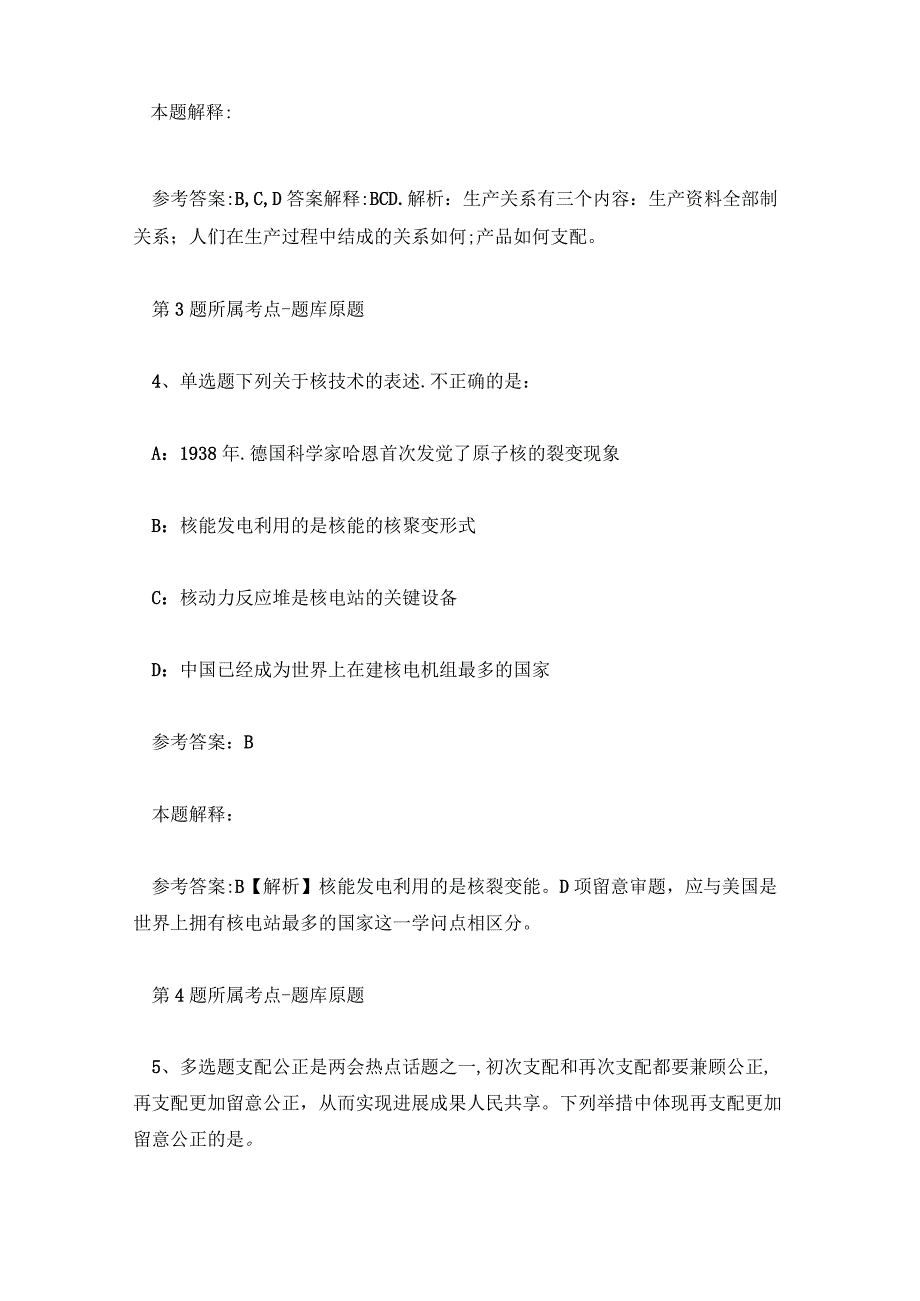 本题解释:

参考答案:B,C,D 答案解释:BCD.解析：生产关系有三个内容：生产资料全部制关系；人们在生产过程中结成的关系如何;产品如何支配。

第3题所属考点-题库原题

4、单选题下列关于核技术的表述.不正确的是：

A：1938年.德国科学家哈恩首次发觉了原子核的裂变现象

B：核能发电利用的是核能的核聚变形式

C：核动力反应堆是核电站的关键设备

D：中国已经成为世界上在建核电机组最多的国家

参考答案：B

本题解释：

参考答案:B【解析】核能发电利用的是核裂变能。D项留意审题，应与美国是世界上拥有核电站最多的国家这一学问点相区分。

第4题所属考点-题库原题

5、多选题支配公正是两会热点话题之一,初次支配和再次支配都要兼顾公正,再支配更加留意公正，从而实现进展成果人民共享。下列举措中体现再支配更加留意公正的是。